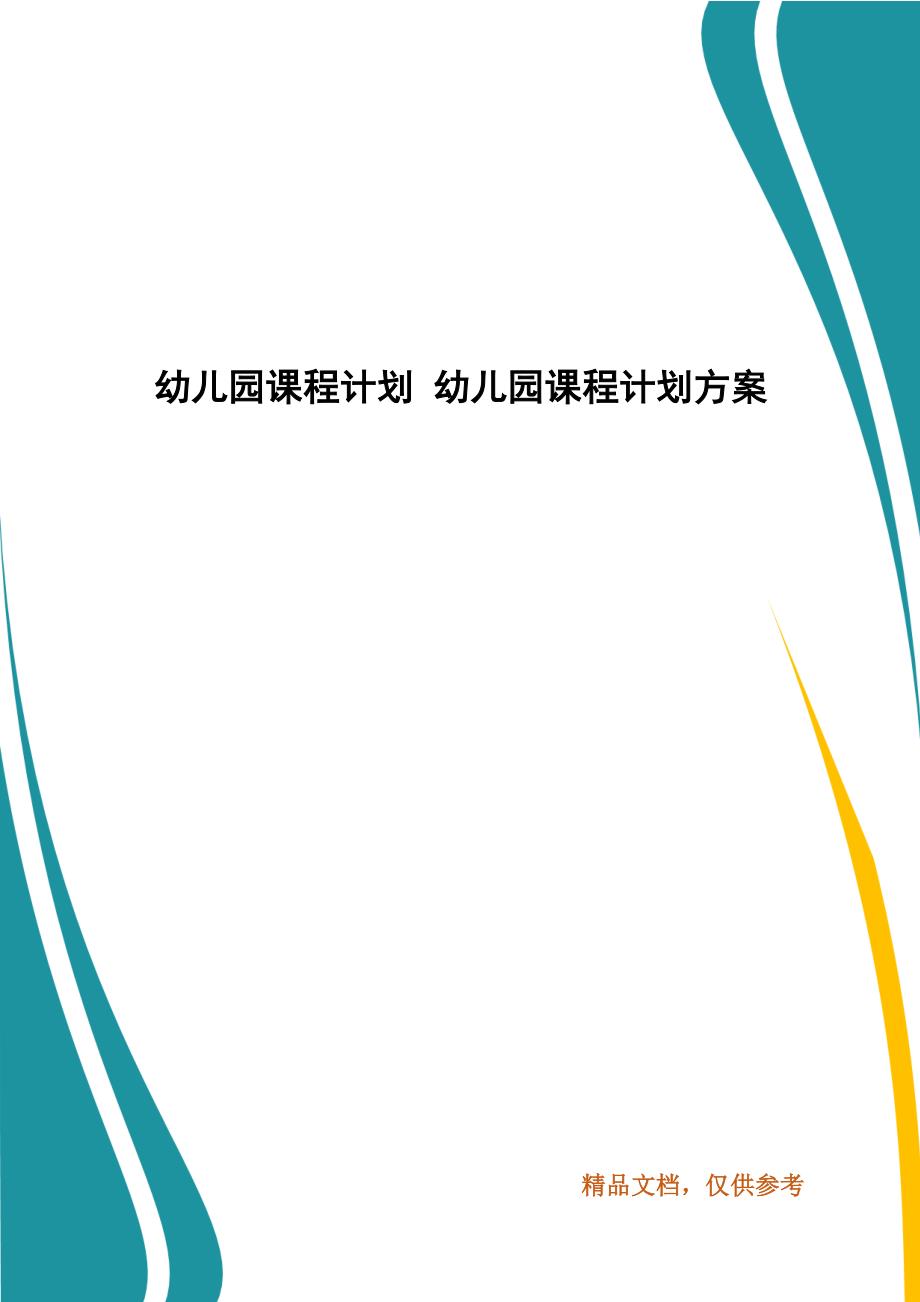 幼儿园课程计划 幼儿园课程计划方案

精品文档，仅供参考